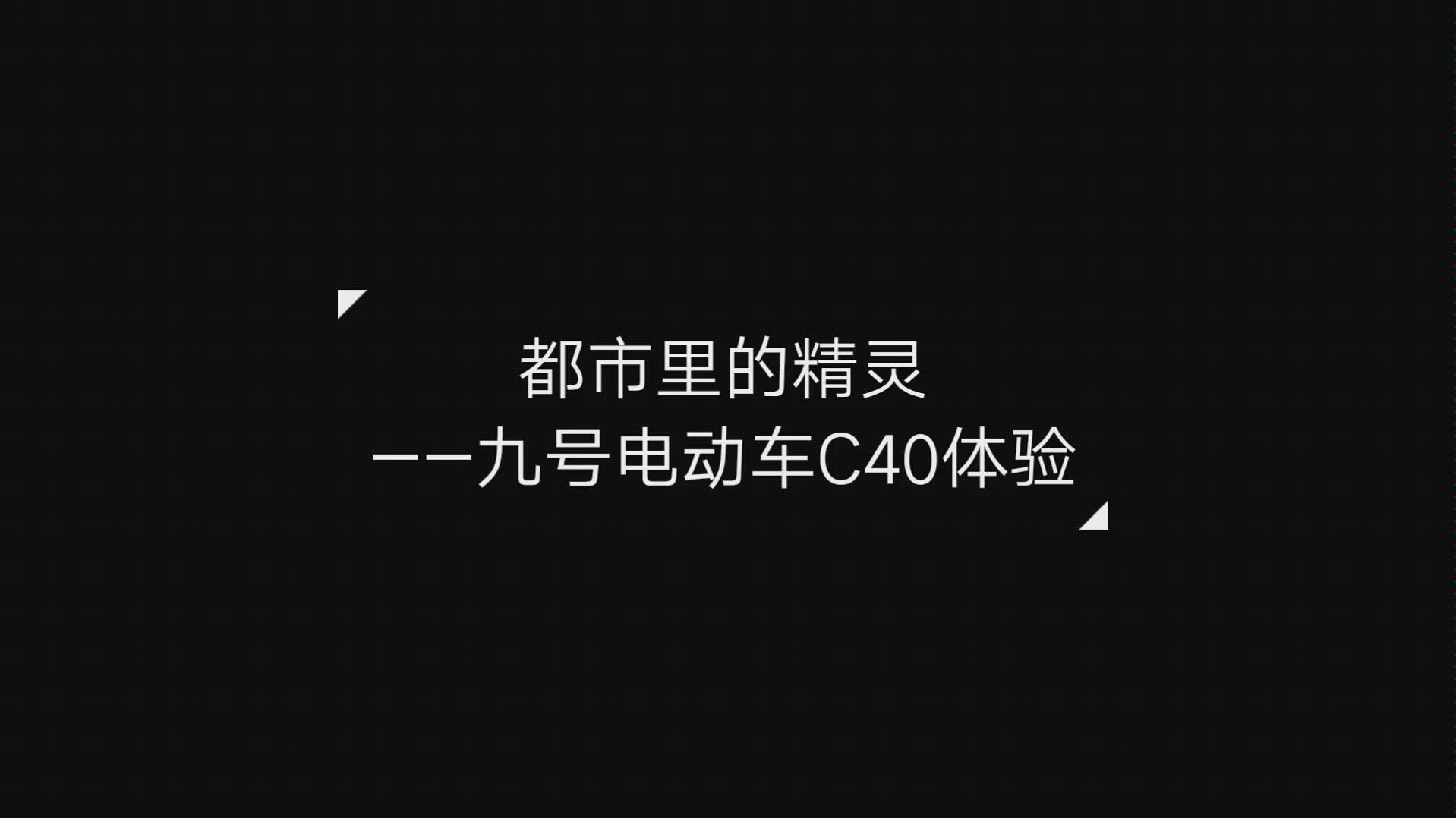 都市里的精灵
——九号电动车C40体验